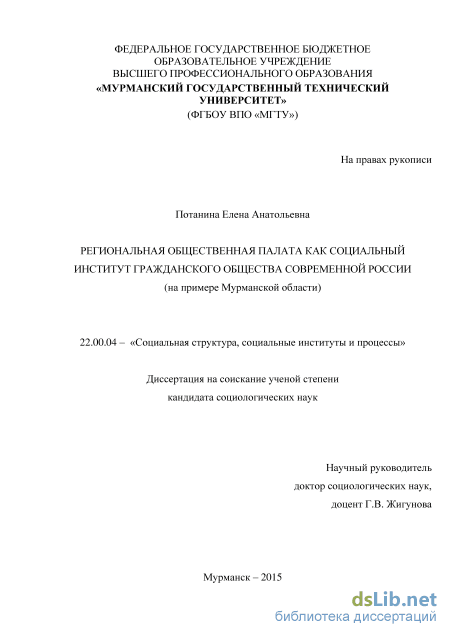 ФЕДЕРАЛЬНОЕ ГОСУДАРСТВЕННОЕ БЮДЖЕТНОЕ ОБРАЗОВАТЕЛЬНОЕ УЧРЕЖДЕНИЕ ВЫСШЕГО ПРОФЕССИОНАЛЬНОГО ОБРАЗОВАНИЯ
«МУРМАНСКИЙ ГОСУДАРСТВЕННЫЙ ТЕХНИЧЕСКИЙ УНИВЕРСИТЕТ»
(ФГБОУ ВПО «МГТУ»)

На правах рукописи

Потанина Елена Анатольевна

РЕГИОНАЛЬНАЯ ОБЩЕСТВЕННАЯ ПАЛАТА КАК СОЦИАЛЬНЫЙ ИНСТИТУТ ГРАЖДАНСКОГО ОБЩЕСТВА СОВРЕМЕННОЙ РОССИИ
(на примере Мурманской области)

22.00.04 – «Социальная структура, социальные институты и процессы»

Диссертация на соискание ученой степени
кандидата социологических наук

Научный руководитель
доктор социологических наук,
доцент Г.В. Жигунова

Мурманск – 2015

dsLib.net
библиотека диссертаций